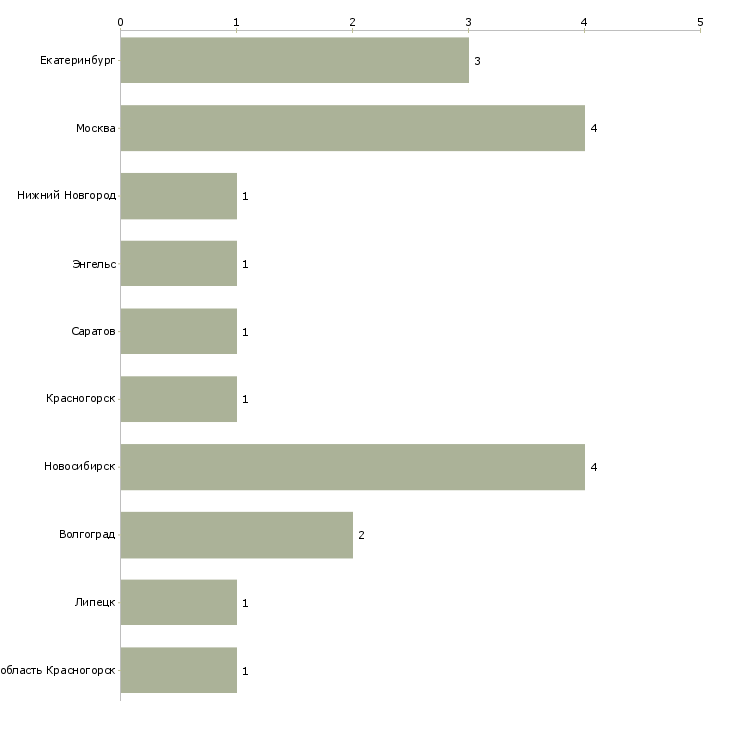 0 1 2 3 4 5

Екатеринбург 3

Москва 4

Нижний Новгород 1

Энгельс 1

Саратов 1

Красногорск 1

Новосибирск 4

Волгоград 2

Липецк 1

область Красногорск 1